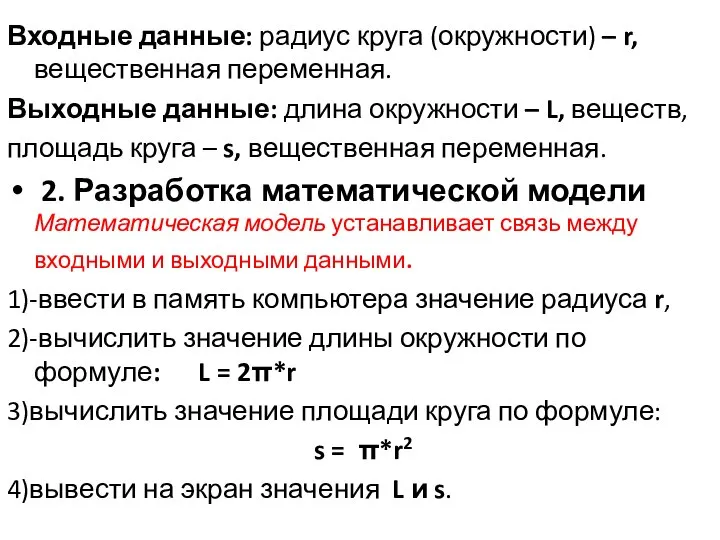 Входные данные: радиус круга (окружности) – r, вещественная переменная.

Выходные данные: длина окружности – L, веществ, площадь круга – s, вещественная переменная.

• 2. Разработка математической модели

Математическая модель устанавливает связь между входными и выходными данными.

1)-ввести в память компьютера значение радиуса r,

2)-вычислить значение длины окружности по формуле: $L = 2\pi*r$

3)вычислить значение площади круга по формуле:

$s = \pi*r^2$

4)вывести на экран значения L и s.